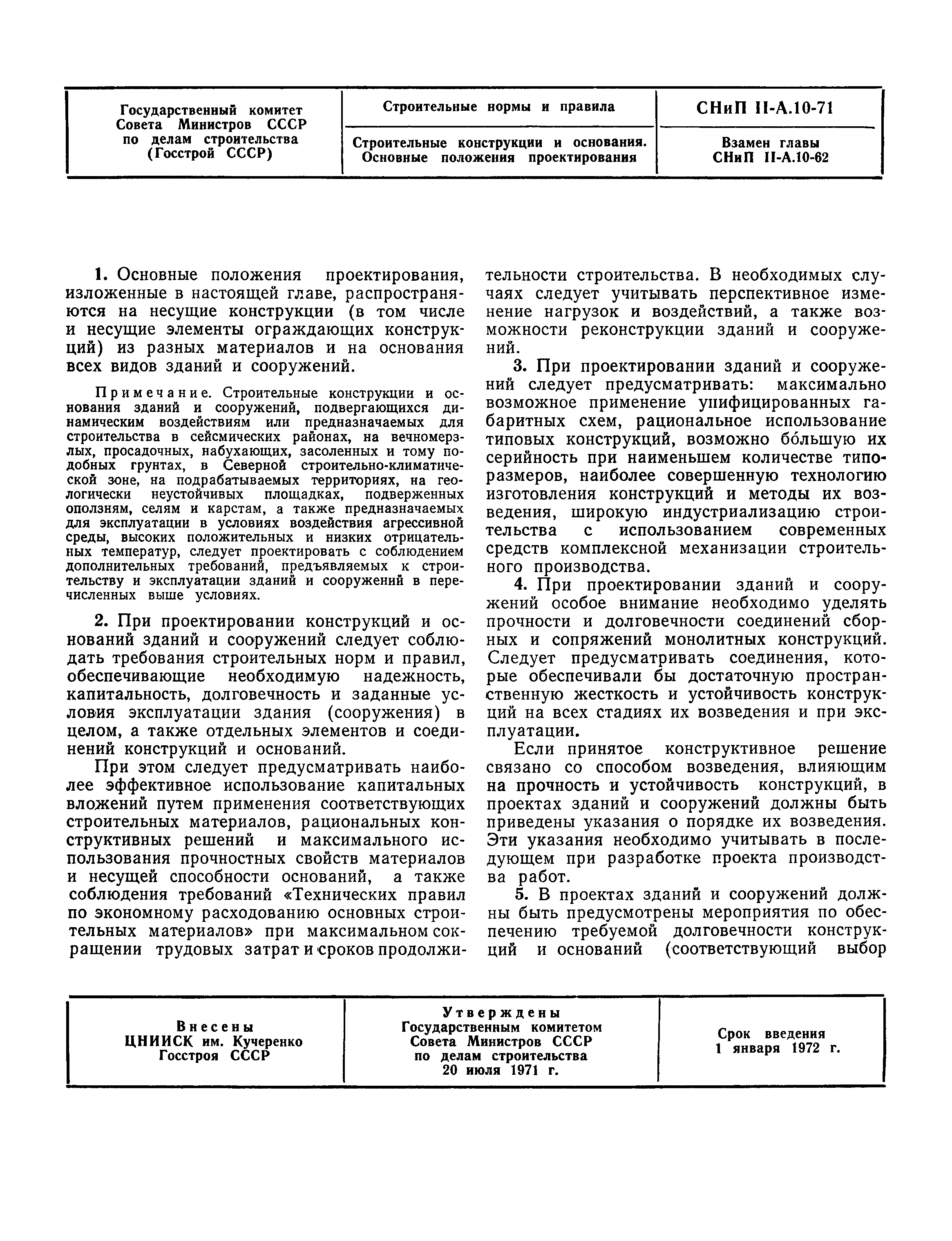 | Государственный комитет Совета Министров СССР по делам строительства (Госстрой СССР) | Строительные нормы и правила | СНиП II-А.10-71 |
|---|---|---|
| | Строительные конструкции и основания. Основные положения проектирования | Взамен главы СНиП II-А.10-62 |

1. Основные положения проектирования, изложенные в настоящей главе, распространяются на несущие конструкции (в том числе и несущие элементы ограждающих конструкций) из разных материалов и на основания всех видов зданий и сооружений.

Примечание. Строительные конструкции и основания зданий и сооружений, подвергающихся динамическим воздействиям или предназначаемых для строительства в сейсмических районах, на вечномерзлых, просадочных, набухающих, засоленных и тому подобных грунтах, в Северной строительно-климатической зоне, на подрабатываемых территориях, на геологически неустойчивых площадках, подверженных оползням, селям и карстам, а также предназначаемых для эксплуатации в условиях воздействия агрессивной среды, высоких положительных и низких отрицательных температур, следует проектировать с соблюдением дополнительных требований, предъявляемых к строительству и эксплуатации зданий и сооружений в перечисленных выше условиях.

2. При проектировании конструкций и оснований зданий и сооружений следует соблюдать требования строительных норм и правил, обеспечивающие необходимую надежность, капитальность, долговечность и заданные условия эксплуатации здания (сооружения) в целом, а также отдельных элементов и соединений конструкций и оснований.

При этом следует предусматривать наиболее эффективное использование капитальных вложений путем применения соответствующих строительных материалов, рациональных конструктивных решений и максимального использования прочностных свойств материалов и несущей способности оснований, а также соблюдения требований «Технических правил по экономному расходованию основных строительных материалов» при максимальном сокращении трудовых затрат и сроков продолжительности строительства. В необходимых случаях следует учитывать перспективное изменение нагрузок и воздействий, а также возможности реконструкции зданий и сооружений.

3. При проектировании зданий и сооружений следует предусматривать: максимально возможное применение унифицированных габаритных схем, рациональное использование типовых конструкций, возможно бо́льшую их серийность при наименьшем количестве типоразмеров, наиболее совершенную технологию изготовления конструкций и методы их возведения, широкую индустриализацию строительства с использованием современных средств комплексной механизации строительного производства.

4. При проектировании зданий и сооружений особое внимание необходимо уделять прочности и долговечности соединений сборных и сопряжений монолитных конструкций. Следует предусматривать соединения, которые обеспечивали бы достаточную пространственную жесткость и устойчивость конструкций на всех стадиях их возведения и при эксплуатации.

Если принятое конструктивное решение связано со способом возведения, влияющим на прочность и устойчивость конструкций, в проектах зданий и сооружений должны быть приведены указания о порядке их возведения. Эти указания необходимо учитывать в последующем при разработке проекта производства работ.

5. В проектах зданий и сооружений должны быть предусмотрены мероприятия по обеспечению требуемой долговечности конструкций и оснований (соответствующий выбор

| Внесены ЦНИИСК им. Кучеренко Госстроя СССР | Утверждены Государственным комитетом Совета Министров СССР по делам строительства 20 июля 1971 г. | Срок введения 1 января 1972 г. |
|---|---|---|